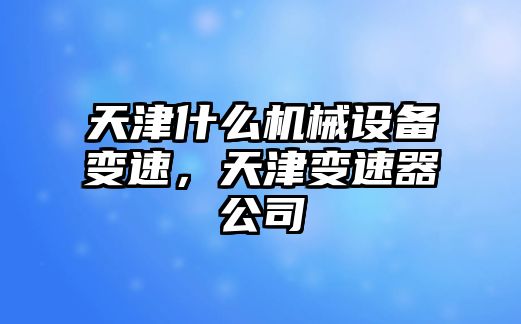 天津什么机械设备变速，天津变速器公司